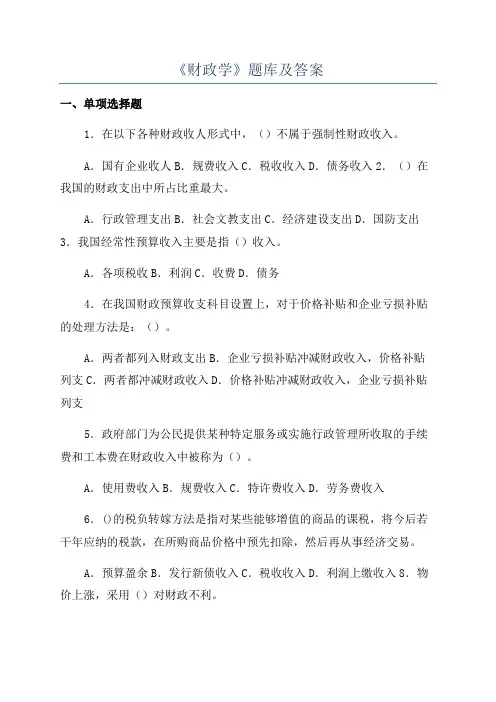 《财政学》题库及答案

一、单项选择题

1．在以下各种财政收人形式中，（）不属于强制性财政收入。

A．国有企业收人 B．规费收入 C．税收收入 D．债务收入 2．（）在我国的财政支出中所占比重最大。

A．行政管理支出 B．社会文教支出 C．经济建设支出 D．国防支出 3．我国经常性预算收入主要是指（）收入。

A．各项税收 B．利润 C．收费 D．债务

4．在我国财政预算收支科目设置上，对于价格补贴和企业亏损补贴的处理方法是：（）。

A．两者都列入财政支出 B．企业亏损补贴冲减财政收入，价格补贴列支 C．两者都冲减财政收入 D．价格补贴冲减财政收入，企业亏损补贴列支

5．政府部门为公民提供某种特定服务或实施行政管理所收取的手续费和工本费在财政收入中被称为（）。

A．使用费收入 B．规费收入 C．特许费收入 D．劳务费收入

6．()的税负转嫁方法是指对某些能够增值的商品的课税，将今后若干年应纳的税款，在所购商品价格中预先扣除，然后再从事经济交易。

A．预算盈余 B．发行新债收入 C．税收收入 D．利润上缴收入 8．物价上涨，采用（）对财政不利。